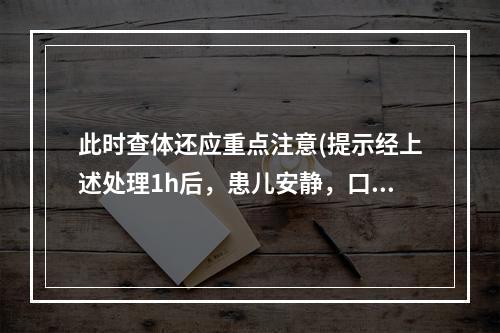 此时查体还应重点注意(提示经上述处理1h后，患儿安静，口...